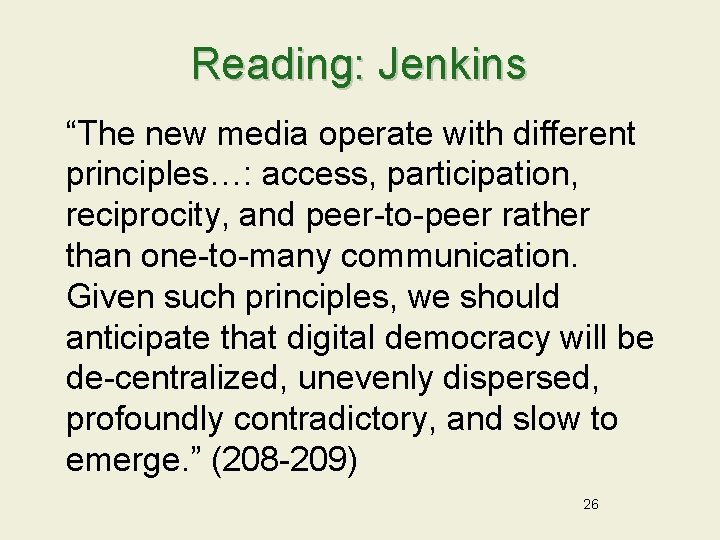 Reading: Jenkins

“The new media operate with different principles…: access, participation, reciprocity, and peer-to-peer rather than one-to-many communication. Given such principles, we should anticipate that digital democracy will be de-centralized, unevenly dispersed, profoundly contradictory, and slow to emerge.” (208-209)

26